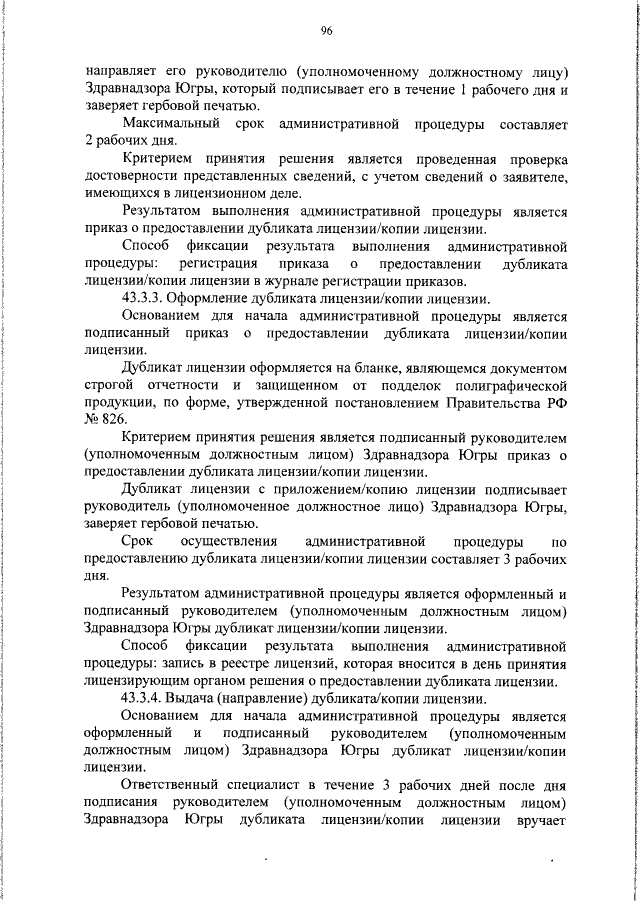 96

направляет его руководителю (уполномоченному должностному лицу) Здравнадзора Югры, который подписывает его в течение 1 рабочего дня и заверяет гербовой печатью.

Максимальный срок административной процедуры составляет 2 рабочих дня.

Критерием принятия решения является проведенная проверка достоверности представленных сведений, с учетом сведений о заявителе, имеющихся в лицензионном деле.

Результатом выполнения административной процедуры является приказ о предоставлении дубликата лицензии/копии лицензии.

Способ фиксации результата выполнения административной процедуры: регистрация приказа о предоставлении дубликата лицензии/копии лицензии в журнале регистрации приказов.

43.3.3. Оформление дубликата лицензии/копии лицензии.

Основанием для начала административной процедуры является подписанный приказ о предоставлении дубликата лицензии/копии лицензии.

Дубликат лицензии оформляется на бланке, являющемся документом строгой отчетности и защищенном от подделок полиграфической продукции, по форме, утвержденной постановлением Правительства РФ № 826.

Критерием принятия решения является подписанный руководителем (уполномоченным должностным лицом) Здравнадзора Югры приказ о предоставлении дубликата лицензии/копии лицензии.

Дубликат лицензии с приложением/копию лицензии подписывает руководитель (уполномоченное должностное лицо) Здравнадзора Югры, заверяет гербовой печатью.

Срок осуществления административной процедуры по предоставлению дубликата лицензии/копии лицензии составляет 3 рабочих дня.

Результатом административной процедуры является оформленный и подписанный руководителем (уполномоченным должностным лицом) Здравнадзора Югры дубликат лицензии/копии лицензии.

Способ фиксации результата выполнения административной процедуры: запись в реестре лицензий, которая вносится в день принятия лицензирующим органом решения о предоставлении дубликата лицензии.

43.3.4. Выдача (направление) дубликата/копии лицензии.

Основанием для начала административной процедуры является оформленный и подписанный руководителем (уполномоченным должностным лицом) Здравнадзора Югры дубликат лицензии/копии лицензии.

Ответственный специалист в течение 3 рабочих дней после дня подписания руководителем (уполномоченным должностным лицом) Здравнадзора Югры дубликата лицензии/копии лицензии вручает